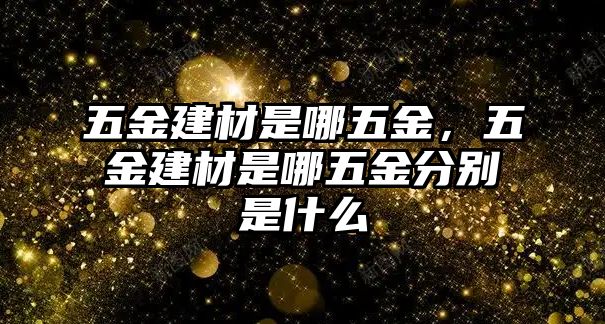 五金建材是哪五金，五金建材是哪五金分别是什么